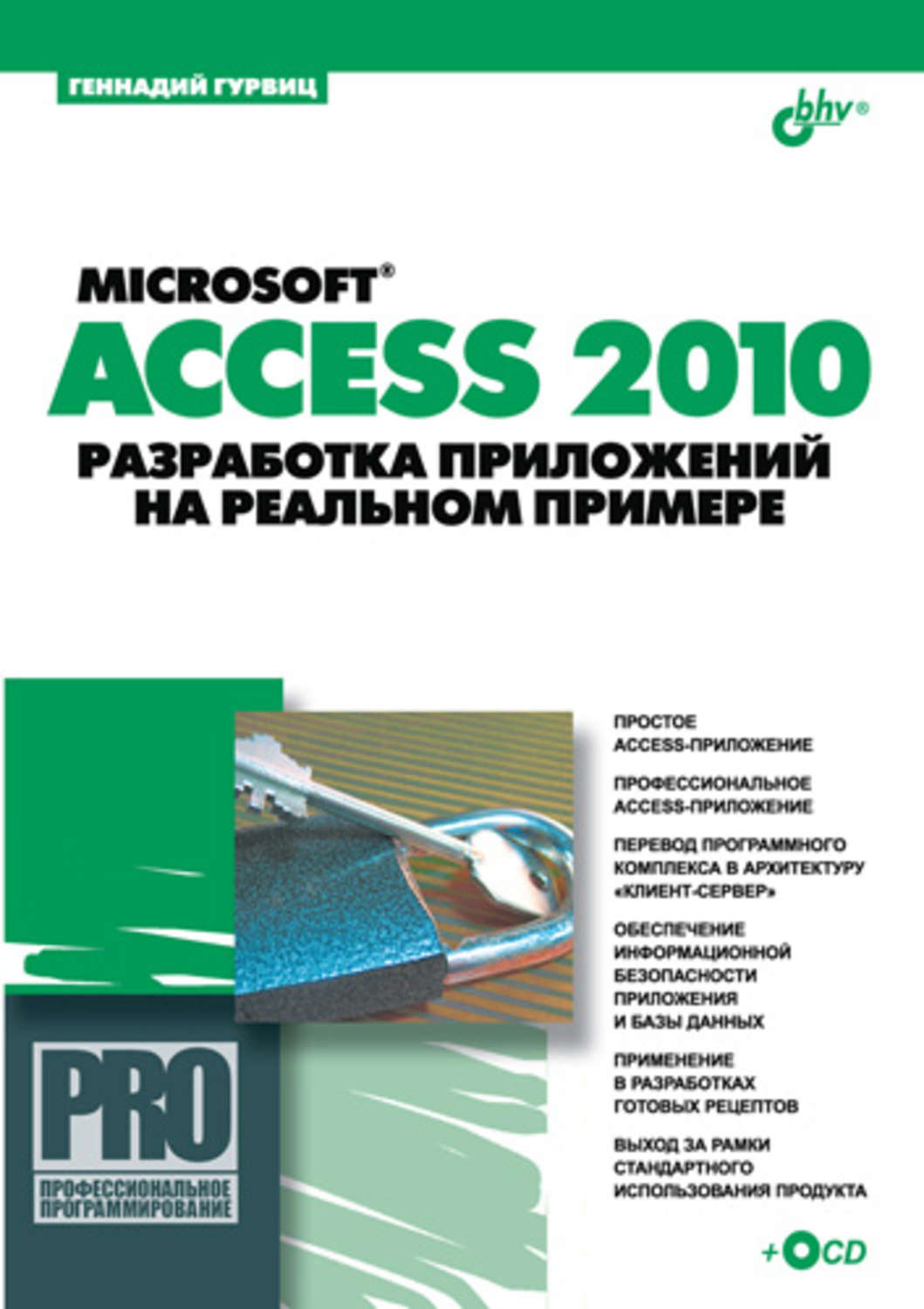 ГЕННАДИЙ ГУРВИЦ

bhv®

MICROSOFT®
ACCESS 2010
РАЗРАБОТКА ПРИЛОЖЕНИЙ НА РЕАЛЬНОМ ПРИМЕРЕ

ПРОСТОЕ ACCESS-ПРИЛОЖЕНИЕ

ПРОФЕССИОНАЛЬНОЕ ACCESS-ПРИЛОЖЕНИЕ

ПЕРЕВОД ПРОГРАММНОГО КОМПЛЕКСА В АРХИТЕКТУРУ «КЛИЕНТ-СЕРВЕР»

ОБЕСПЕЧЕНИЕ ИНФОРМАЦИОННОЙ БЕЗОПАСНОСТИ ПРИЛОЖЕНИЯ И БАЗЫ ДАННЫХ

ПРИМЕНЕНИЕ В РАЗРАБОТКАХ ГОТОВЫХ РЕЦЕПТОВ

ВЫХОД ЗА РАМКИ СТАНДАРТНОГО ИСПОЛЬЗОВАНИЯ ПРОДУКТА

PRO
ПРОФЕССИОНАЛЬНОЕ ПРОГРАММИРОВАНИЕ

+CD